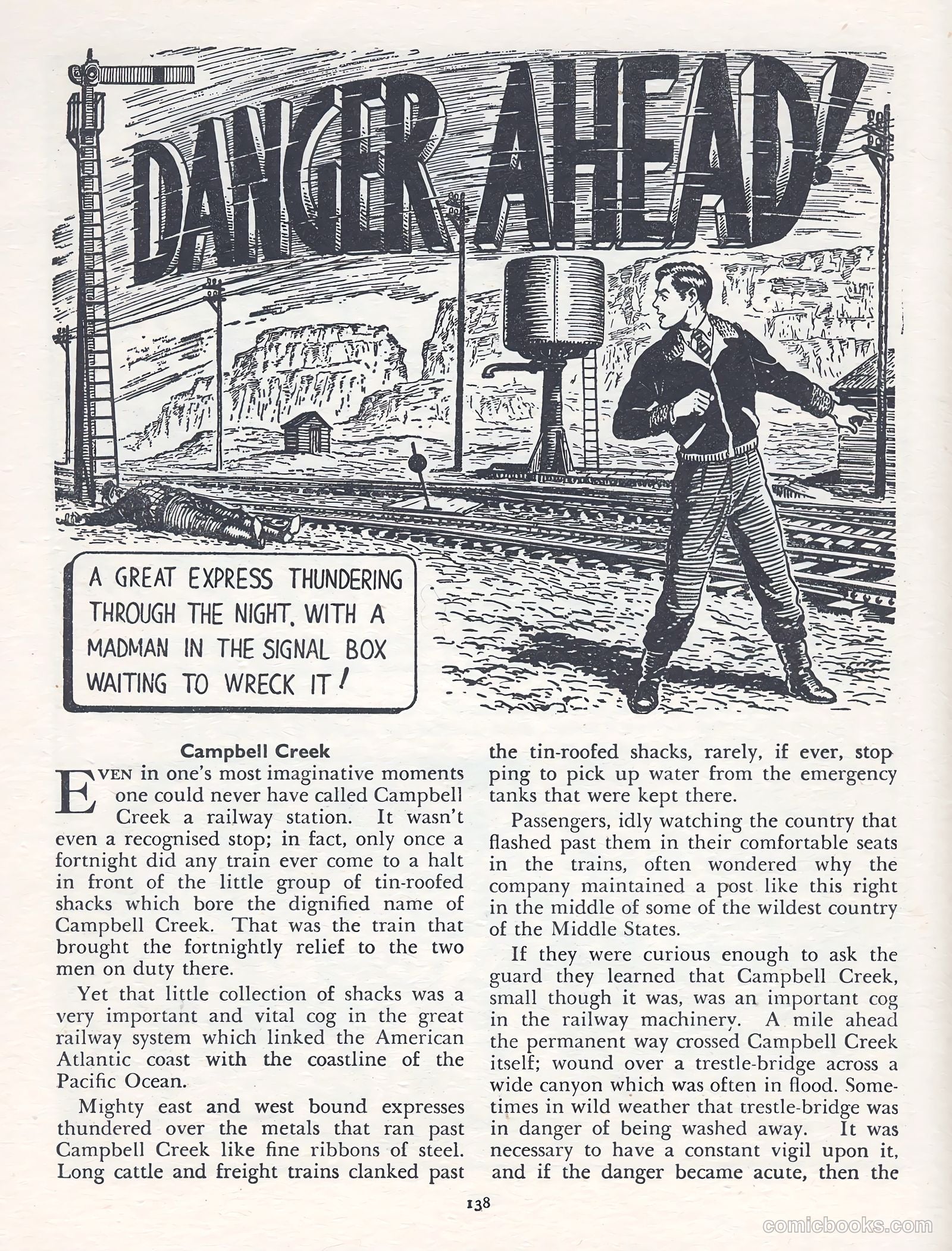 DANGER AHEAD!

A GREAT EXPRESS THUNDERING THROUGH THE NIGHT, WITH A MADMAN IN THE SIGNAL BOX WAITING TO WRECK IT!

Campbell Creek

EVEN in one's most imaginative moments one could never have called Campbell Creek a railway station. It wasn't even a recognised stop; in fact, only once a fortnight did any train ever come to a halt in front of the little group of tin-roofed shacks which bore the dignified name of Campbell Creek. That was the train that brought the fortnightly relief to the two men on duty there.

Yet that little collection of shacks was a very important and vital cog in the great railway system which linked the American Atlantic coast with the coastline of the Pacific Ocean.

Mighty east and west bound expresses thundered over the metals that ran past Campbell Creek like fine ribbons of steel. Long cattle and freight trains clanked past the tin-roofed shacks, rarely, if ever, stopping to pick up water from the emergency tanks that were kept there.

Passengers, idly watching the country that flashed past them in their comfortable seats in the trains, often wondered why the company maintained a post like this right in the middle of some of the wildest country of the Middle States.

If they were curious enough to ask the guard they learned that Campbell Creek, small though it was, was an important cog in the railway machinery. A mile ahead the permanent way crossed Campbell Creek itself; wound over a trestle-bridge across a wide canyon which was often in flood. Sometimes in wild weather that trestle-bridge was in danger of being washed away. It was necessary to have a constant vigil upon it, and if the danger became acute, then the

138

comicbooks.com